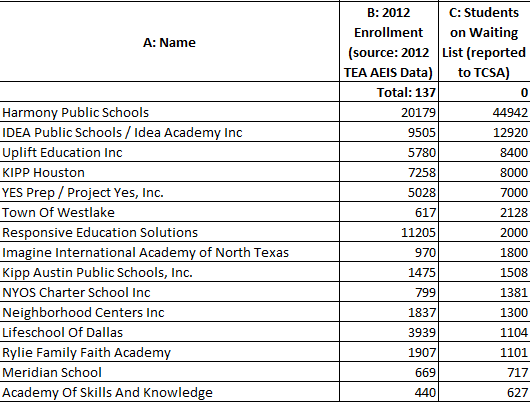 | A: Name | B: 2012 Enrollment (source: 2012 TEA AEIS Data) | C: Students on Waiting List (reported to TCSA) |
|---|---|---|
| | Total: 137 | 0 |
| Harmony Public Schools | 20179 | 44942 |
| IDEA Public Schools / Idea Academy Inc | 9505 | 12920 |
| Uplift Education Inc | 5780 | 8400 |
| KIPP Houston | 7258 | 8000 |
| YES Prep / Project Yes, Inc. | 5028 | 7000 |
| Town Of Westlake | 617 | 2128 |
| Responsive Education Solutions | 11205 | 2000 |
| Imagine International Academy of North Texas | 970 | 1800 |
| Kipp Austin Public Schools, Inc. | 1475 | 1508 |
| NYOS Charter School Inc | 799 | 1381 |
| Neighborhood Centers Inc | 1837 | 1300 |
| Lifeschool Of Dallas | 3939 | 1104 |
| Rylie Family Faith Academy | 1907 | 1101 |
| Meridian School | 669 | 717 |
| Academy Of Skills And Knowledge | 440 | 627 |